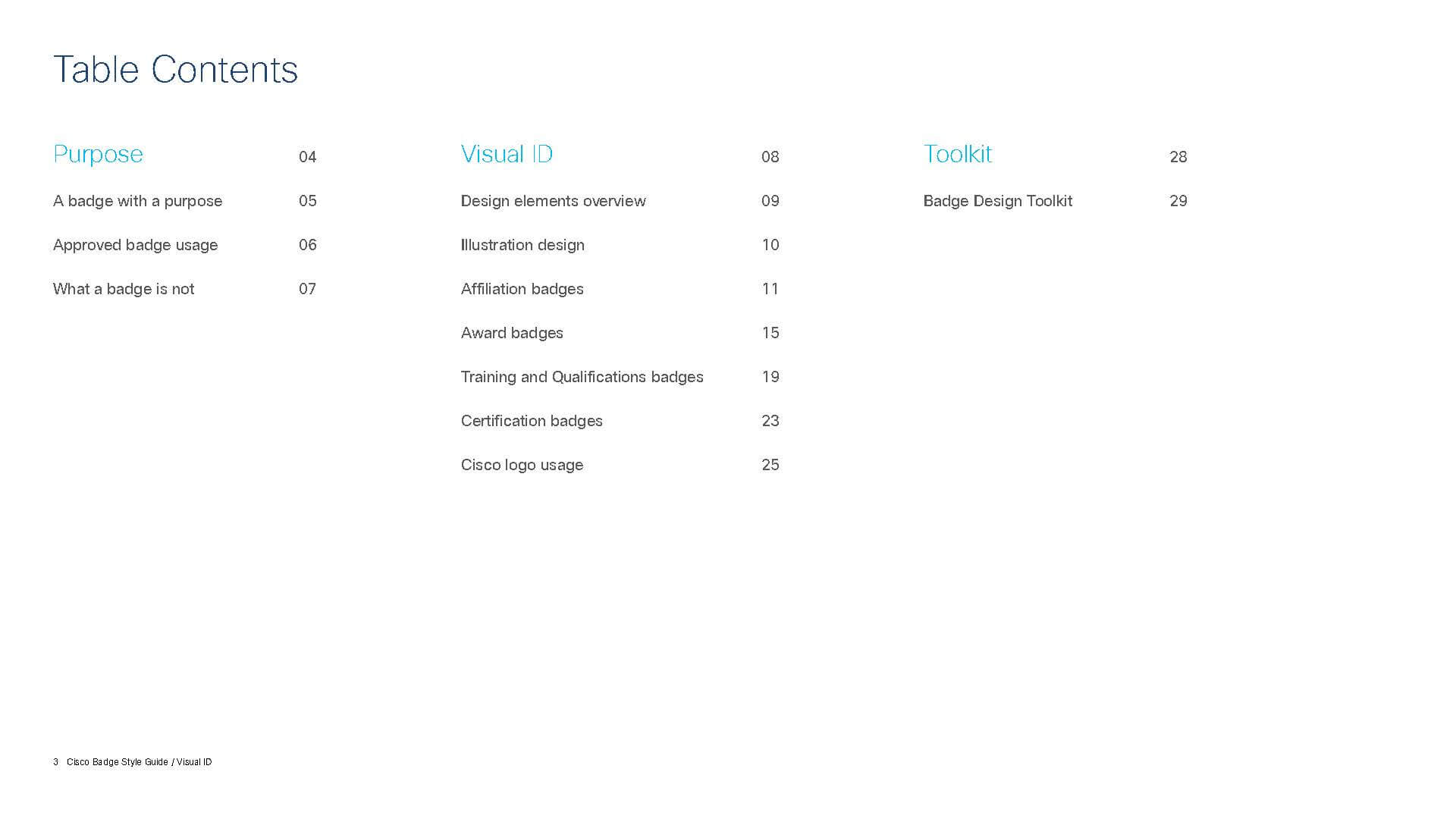 Table Contents

Purpose 04

A badge with a purpose 05

Approved badge usage 06

What a badge is not 07

Visual ID 08

Design elements overview 09

Illustration design 10

Affiliation badges 11

Award badges 15

Training and Qualifications badges 19

Certification badges 23

Cisco logo usage 25

Toolkit 28

Badge Design Toolkit 29

3 Cisco Badge Style Guide / Visual ID